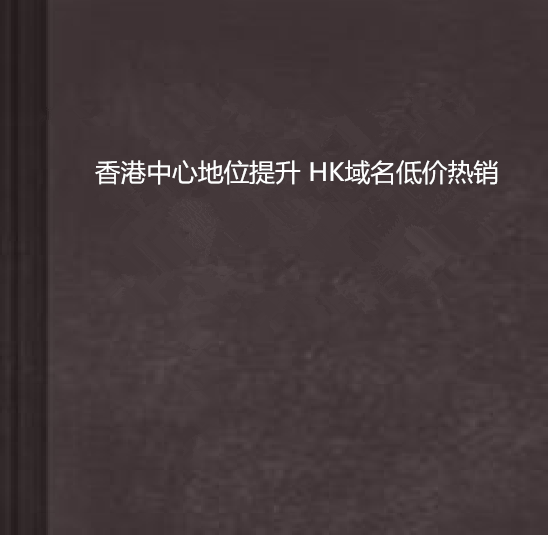 香港中心地位提升 HK域名低价热销